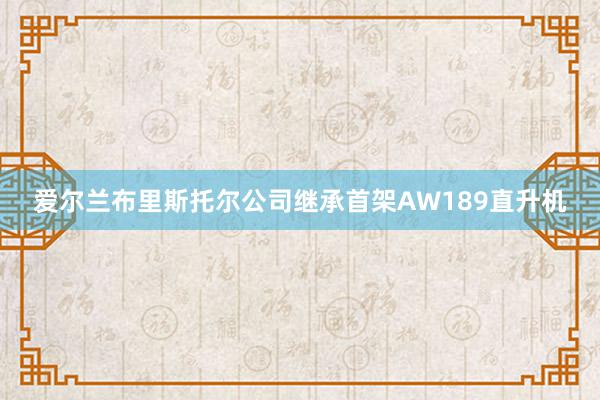 爱尔兰布里斯托尔公司继承首架AW189直升机